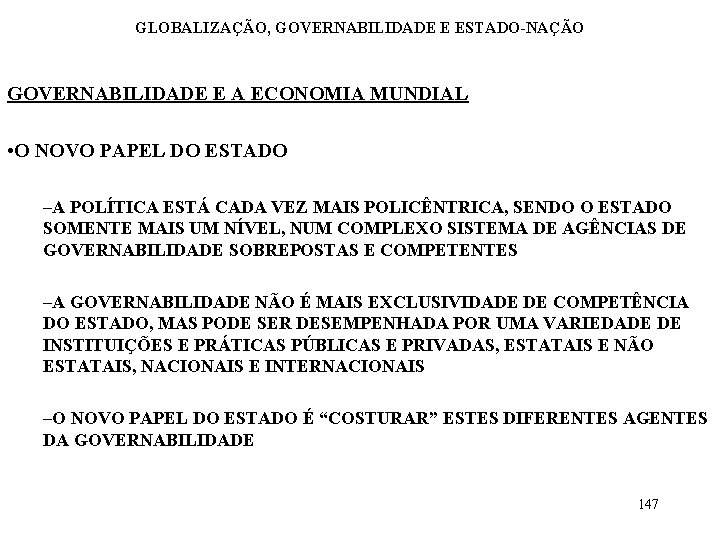 GLOBALIZAÇÃO, GOVERNABILIDADE E ESTADO-NAÇÃO

GOVERNABILIDADE E A ECONOMIA MUNDIAL

•O NOVO PAPEL DO ESTADO

–A POLÍTICA ESTÁ CADA VEZ MAIS POLICÊNTRICA, SENDO O ESTADO SOMENTE MAIS UM NÍVEL, NUM COMPLEXO SISTEMA DE AGÊNCIAS DE GOVERNABILIDADE SOBREPOSTAS E COMPETENTES

–A GOVERNABILIDADE NÃO É MAIS EXCLUSIVIDADE DE COMPETÊNCIA DO ESTADO, MAS PODE SER DESEMPENHADA POR UMA VARIEDADE DE INSTITUIÇÕES E PRÁTICAS PÚBLICAS E PRIVADAS, ESTATAIS E NÃO ESTATAIS, NACIONAIS E INTERNACIONAIS

–O NOVO PAPEL DO ESTADO É “COSTURAR” ESTES DIFERENTES AGENTES DA GOVERNABILIDADE

147